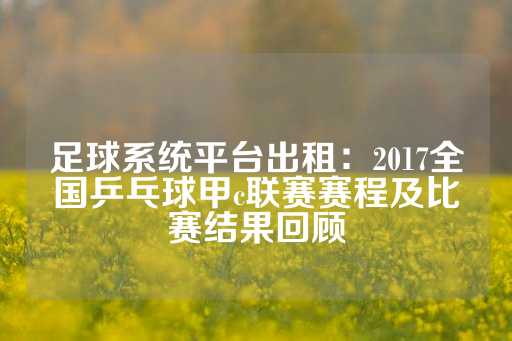 足球系统平台出租：2017全国乒乓球甲c联赛赛程及比赛结果回顾